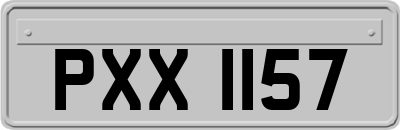 PXX 1157